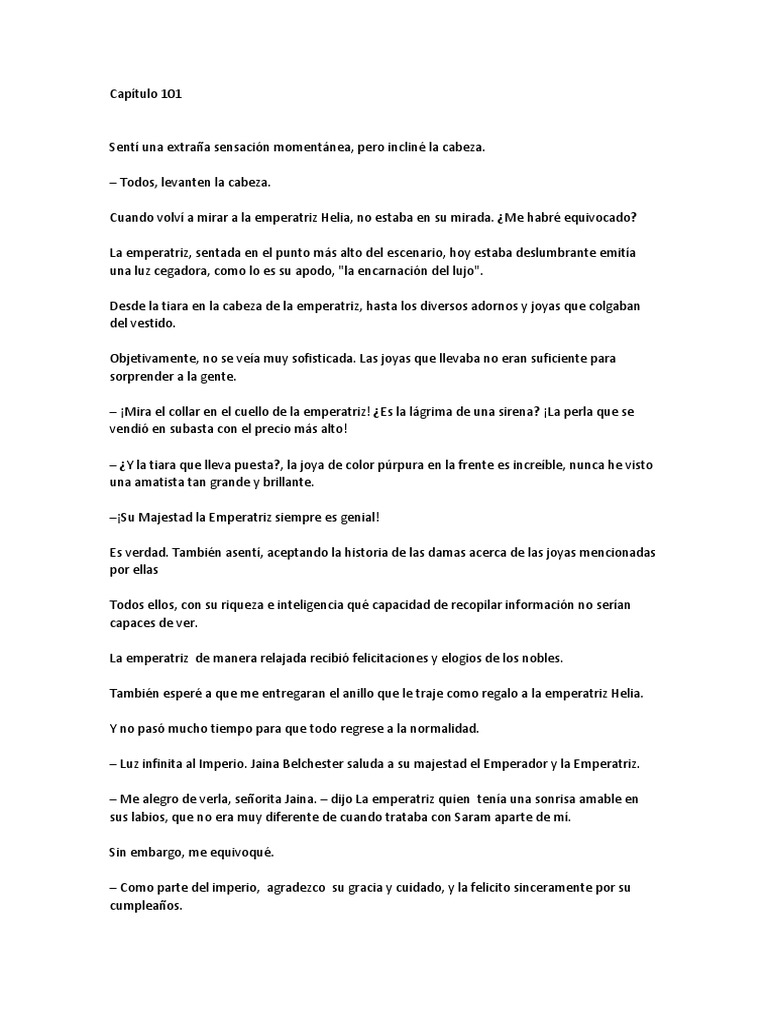 Capítulo 101

Sentí una extraña sensación momentánea, pero incliné la cabeza.

– Todos, levanten la cabeza.

Cuando volví a mirar a la emperatriz Helia, no estaba en su mirada. ¿Me habré equivocado?

La emperatriz, sentada en el punto más alto del escenario, hoy estaba deslumbrante emitía una luz cegadora, como lo es su apodo, "la encarnación del lujo".

Desde la tiara en la cabeza de la emperatriz, hasta los diversos adornos y joyas que colgaban del vestido.

Objetivamente, no se veía muy sofisticada. Las joyas que llevaba no eran suficiente para sorprender a la gente.

– ¡Mira el collar en el cuello de la emperatriz! ¿Es la lágrima de una sirena? ¡La perla que se vendió en subasta con el precio más alto!

– ¿Y la tiara que lleva puesta?, la joya de color púrpura en la frente es increíble, nunca he visto una amatista tan grande y brillante.

–¡Su Majestad la Emperatriz siempre es genial!

Es verdad. También asentí, aceptando la historia de las damas acerca de las joyas mencionadas por ellas

Todos ellos, con su riqueza e inteligencia qué capacidad de recopilar información no serían capaces de ver.

La emperatriz de manera relajada recibió felicitaciones y elogios de los nobles.

También esperé a que me entregaran el anillo que le traje como regalo a la emperatriz Helia.

Y no pasó mucho tiempo para que todo regrese a la normalidad.

– Luz infinita al Imperio. Jaina Belchester saluda a su majestad el Emperador y la Emperatriz.

– Me alegro de verla, señorita Jaina. – dijo La emperatriz quien tenía una sonrisa amable en sus labios, que no era muy diferente de cuando trataba con Saram aparte de mí.

Sin embargo, me equivoqué.

– Como parte del imperio, agradezco su gracia y cuidado, y la felicito sinceramente por su cumpleaños.